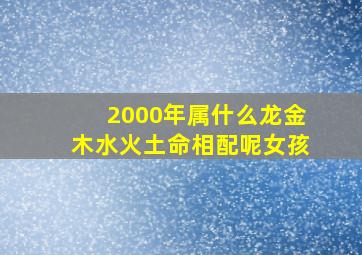 2000年属什么龙金木水火土命相配呢女孩